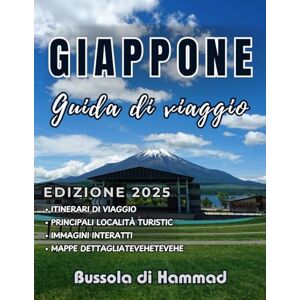 GIAPPONE

Guida di viaggio

EDIZIONE 2025

• ITINERARI DI VIAGGIO
• PRINCIPALI LOCALITÀ TURISTIC
• IMMAGINI INTERATTI
• MAPPE DETTAGLIATEVEHETEVEHE

Bussola di Hammad